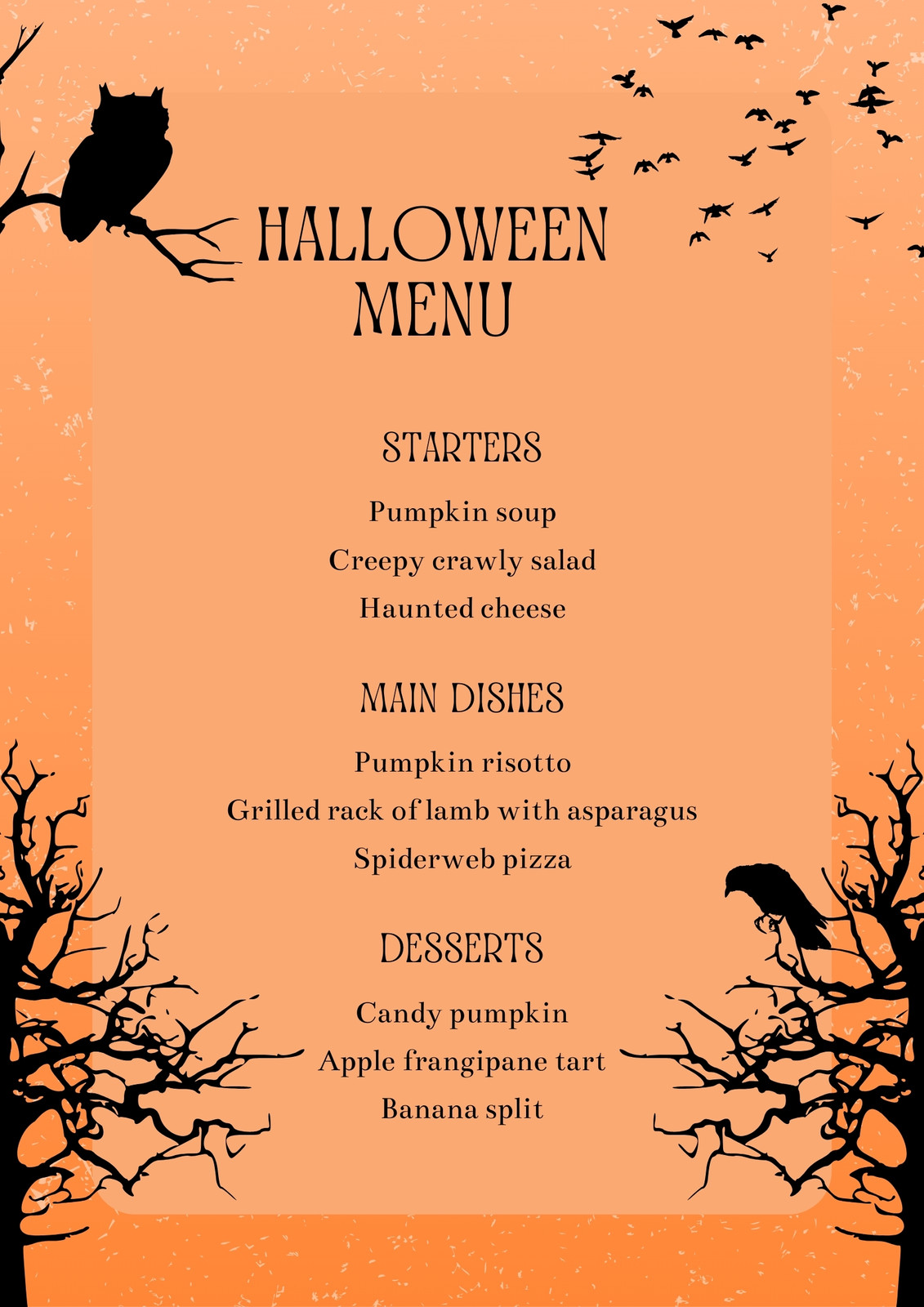 HALLOWEEN
MENU

STARTERS

Pumpkin soup
Creepy crawly salad
Haunted cheese

MAIN DISHES

Pumpkin risotto
Grilled rack of lamb with asparagus
Spiderweb pizza

DESSERTS

Candy pumpkin
Apple frangipane tart
Banana split